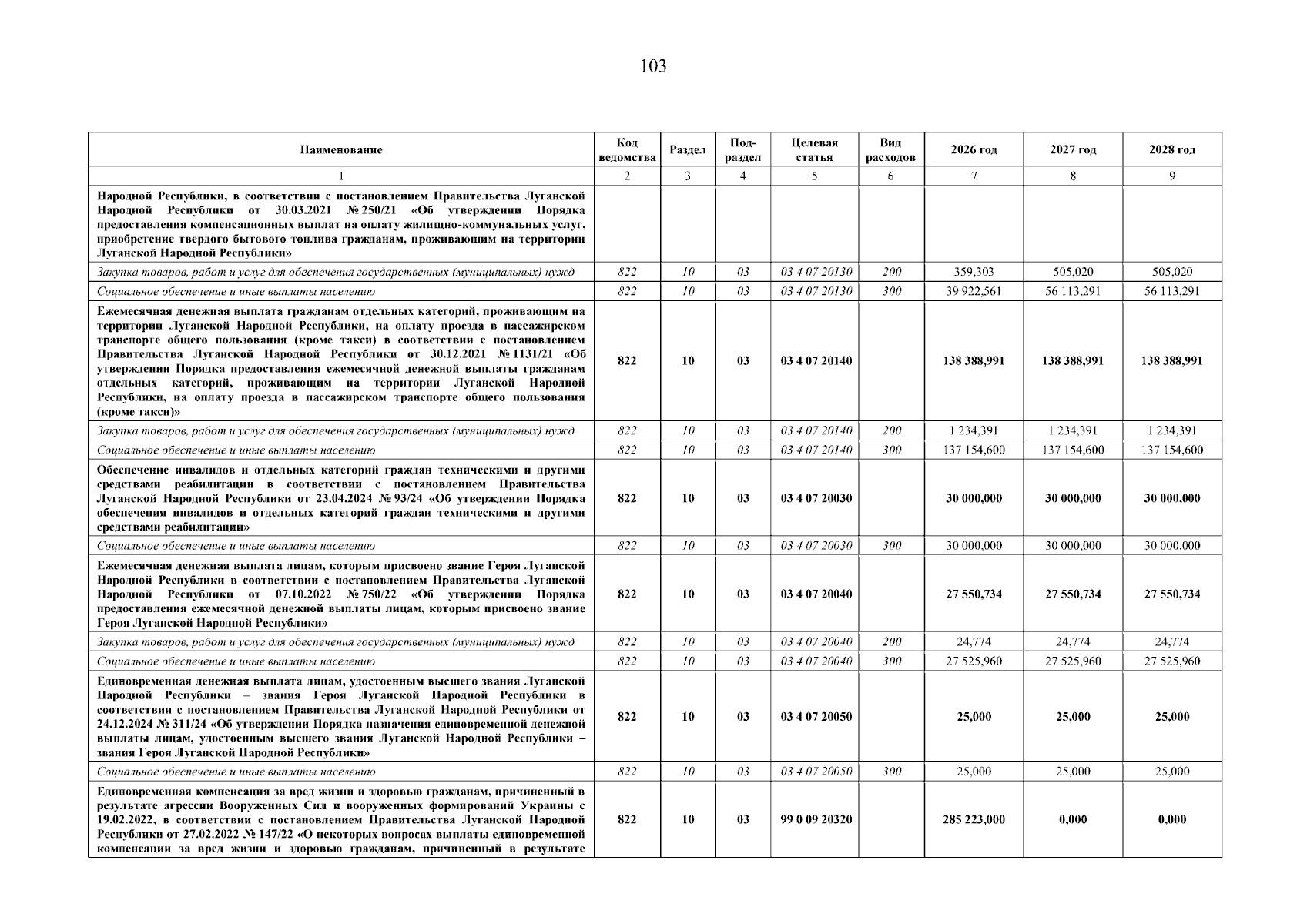 103

| Наименование | Код ведомства | Раздел | Подраздел | Целевая статья | Вид расходов | 2026 год | 2027 год | 2028 год |
|---|---|---|---|---|---|---|---|---|
| 1 | 2 | 3 | 4 | 5 | 6 | 7 | 8 | 9 |
| Народной Республики, в соответствии с постановлением Правительства Луганской Народной Республики от 30.03.2021 № 250/21 «Об утверждении Порядка предоставления компенсационных выплат на оплату жилищно-коммунальных услуг, приобретение твердого бытового топлива гражданам, проживающим на территории Луганской Народной Республики» | | | | | | | | |
| Закупка товаров, работ и услуг для обеспечения государственных (муниципальных) нужд | 822 | 10 | 03 | 03 4 07 20130 | 200 | 359,303 | 505,020 | 505,020 |
| Социальное обеспечение и иные выплаты населению | 822 | 10 | 03 | 03 4 07 20130 | 300 | 39 922,561 | 56 113,291 | 56 113,291 |
| Ежемесячная денежная выплата гражданам отдельных категорий, проживающим на территории Луганской Народной Республики, на оплату проезда в пассажирском транспорте общего пользования (кроме такси) в соответствии с постановлением Правительства Луганской Народной Республики от 30.12.2021 № 1131/21 «Об утверждении Порядка предоставления ежемесячной денежной выплаты гражданам отдельных категорий, проживающим на территории Луганской Народной Республики, на оплату проезда в пассажирском транспорте общего пользования (кроме такси)» | 822 | 10 | 03 | 03 4 07 20140 | | 138 388,991 | 138 388,991 | 138 388,991 |
| Закупка товаров, работ и услуг для обеспечения государственных (муниципальных) нужд | 822 | 10 | 03 | 03 4 07 20140 | 200 | 1 234,391 | 1 234,391 | 1 234,391 |
| Социальное обеспечение и иные выплаты населению | 822 | 10 | 03 | 03 4 07 20140 | 300 | 137 154,600 | 137 154,600 | 137 154,600 |
| Обеспечение инвалидов и отдельных категорий граждан техническими и другими средствами реабилитации в соответствии с постановлением Правительства Луганской Народной Республики от 23.04.2024 № 93/24 «Об утверждении Порядка обеспечения инвалидов и отдельных категорий граждан техническими и другими средствами реабилитации» | 822 | 10 | 03 | 03 4 07 20030 | | 30 000,000 | 30 000,000 | 30 000,000 |
| Социальное обеспечение и иные выплаты населению | 822 | 10 | 03 | 03 4 07 20030 | 300 | 30 000,000 | 30 000,000 | 30 000,000 |
| Ежемесячная денежная выплата лицам, которым присвоено звание Героя Луганской Народной Республики в соответствии с постановлением Правительства Луганской Народной Республики от 07.10.2022 № 750/22 «Об утверждении Порядка предоставления ежемесячной денежной выплаты лицам, которым присвоено звание Героя Луганской Народной Республики» | 822 | 10 | 03 | 03 4 07 20040 | | 27 550,734 | 27 550,734 | 27 550,734 |
| Закупка товаров, работ и услуг для обеспечения государственных (муниципальных) нужд | 822 | 10 | 03 | 03 4 07 20040 | 200 | 24,774 | 24,774 | 24,774 |
| Социальное обеспечение и иные выплаты населению | 822 | 10 | 03 | 03 4 07 20040 | 300 | 27 525,960 | 27 525,960 | 27 525,960 |
| Единовременная денежная выплата лицам, удостоенным высшего звания Луганской Народной Республики – звания Героя Луганской Народной Республики в соответствии с постановлением Правительства Луганской Народной Республики от 24.12.2024 № 311/24 «Об утверждении Порядка назначения единовременной денежной выплаты лицам, удостоенным высшего звания Луганской Народной Республики – звания Героя Луганской Народной Республики» | 822 | 10 | 03 | 03 4 07 20050 | | 25,000 | 25,000 | 25,000 |
| Социальное обеспечение и иные выплаты населению | 822 | 10 | 03 | 03 4 07 20050 | 300 | 25,000 | 25,000 | 25,000 |
| Единовременная компенсация за вред жизни и здоровью гражданам, причиненный в результате агрессии Вооруженных Сил и вооруженных формирований Украины с 19.02.2022, в соответствии с постановлением Правительства Луганской Народной Республики от 27.02.2022 № 147/22 «О некоторых вопросах выплаты единовременной компенсации за вред жизни и здоровью гражданам, причиненный в результате | 822 | 10 | 03 | 99 0 09 20320 | | 285 223,000 | 0,000 | 0,000 |